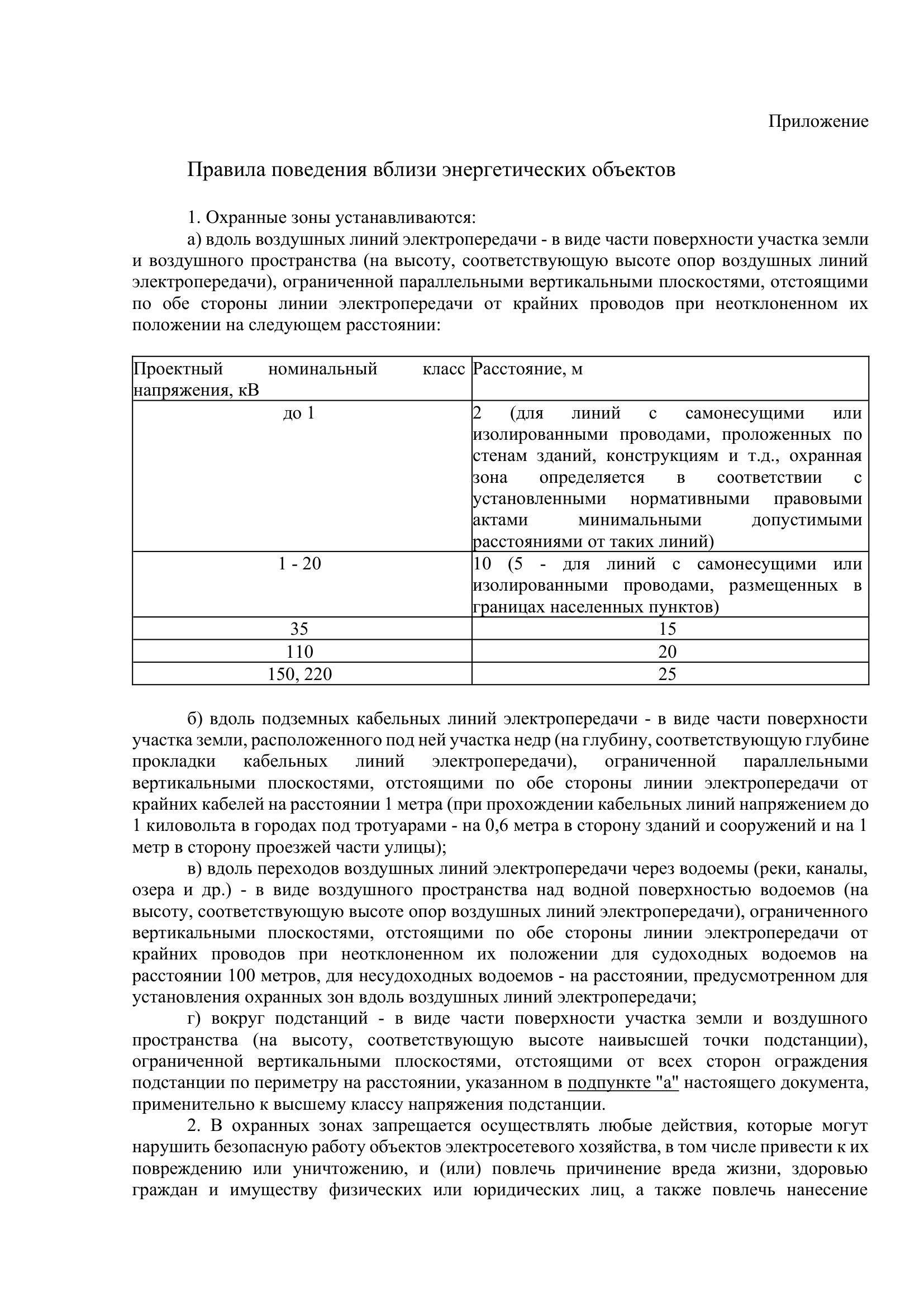 Приложение

Правила поведения вблизи энергетических объектов

1. Охранные зоны устанавливаются:

а) вдоль воздушных линий электропередачи - в виде части поверхности участка земли и воздушного пространства (на высоту, соответствующую высоте опор воздушных линий электропередачи), ограниченной параллельными вертикальными плоскостями, отстоящими по обе стороны линии электропередачи от крайних проводов при неотклоненном их положении на следующем расстоянии:

| Проектный номинальный класс напряжения, кВ | Расстояние, м |
|---|---|
| до 1 | 2 (для линий с самонесущими или изолированными проводами, проложенных по стенам зданий, конструкциям и т.д., охранная зона определяется в соответствии с установленными нормативными правовыми актами минимальными допустимыми расстояниями от таких линий) |
| 1 - 20 | 10 (5 - для линий с самонесущими или изолированными проводами, размещенных в границах населенных пунктов) |
| 35 | 15 |
| 110 | 20 |
| 150, 220 | 25 |

б) вдоль подземных кабельных линий электропередачи - в виде части поверхности участка земли, расположенного под ней участка недр (на глубину, соответствующую глубине прокладки кабельных линий электропередачи), ограниченной параллельными вертикальными плоскостями, отстоящими по обе стороны линии электропередачи от крайних кабелей на расстоянии 1 метра (при прохождении кабельных линий напряжением до 1 киловольта в городах под тротуарами - на 0,6 метра в сторону зданий и сооружений и на 1 метр в сторону проезжей части улицы);

в) вдоль переходов воздушных линий электропередачи через водоемы (реки, каналы, озера и др.) - в виде воздушного пространства над водной поверхностью водоемов (на высоту, соответствующую высоте опор воздушных линий электропередачи), ограниченного вертикальными плоскостями, отстоящими по обе стороны линии электропередачи от крайних проводов при неотклоненном их положении для судоходных водоемов на расстоянии 100 метров, для несудоходных водоемов - на расстоянии, предусмотренном для установления охранных зон вдоль воздушных линий электропередачи;

г) вокруг подстанций - в виде части поверхности участка земли и воздушного пространства (на высоту, соответствующую высоте наивысшей точки подстанции), ограниченной вертикальными плоскостями, отстоящими от всех сторон ограждения подстанции по периметру на расстоянии, указанном в подпункте "а" настоящего документа, применительно к высшему классу напряжения подстанции.

2. В охранных зонах запрещается осуществлять любые действия, которые могут нарушить безопасную работу объектов электросетевого хозяйства, в том числе привести к их повреждению или уничтожению, и (или) повлечь причинение вреда жизни, здоровью граждан и имуществу физических или юридических лиц, а также повлечь нанесение